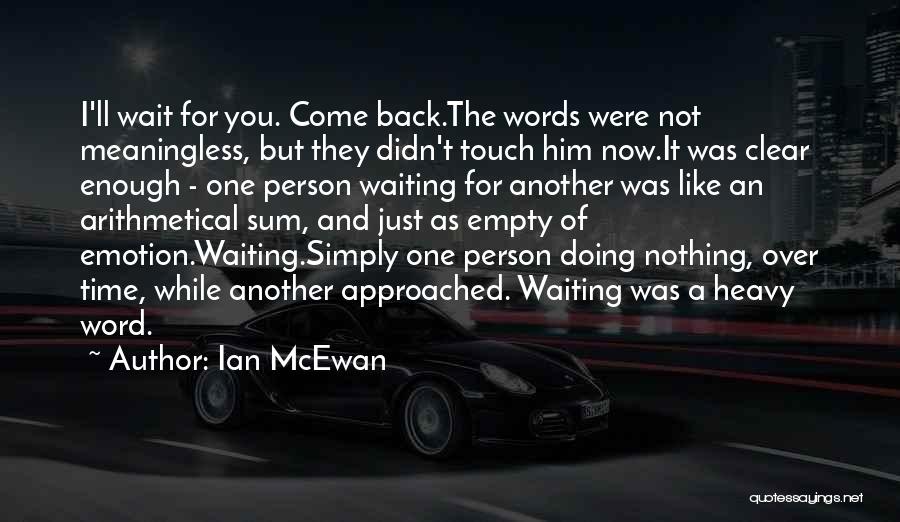 I'll wait for you. Come back.The words were not meaningless, but they didn't touch him now.It was clear enough - one person waiting for another was like an arithmetical sum, and just as empty of emotion.Waiting.Simply one person doing nothing, over time, while another approached. Waiting was a heavy word.

~ Author: Ian McEwan

quotessayings.net